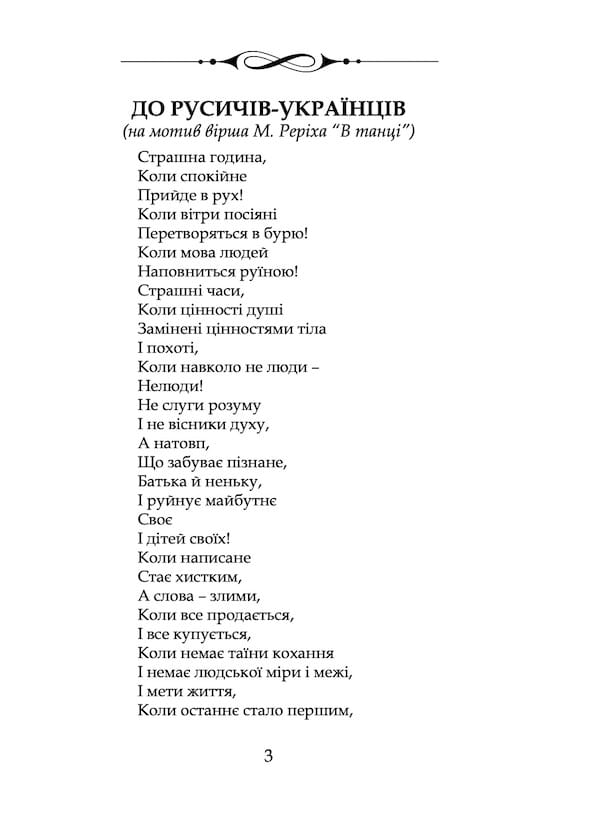 ДО РУСИЧІВ-УКРАЇНЦІВ
(на мотив вірша М. Реріха "В танці")

Страшна година,
Коли спокійне
Прийде в рух!
Коли вітри посіяні
Перетворяться в бурю!
Коли мова людей
Наповниться руїною!
Страшні часи,
Коли цінності душі
Замінені цінностями тіла
І похоті,
Коли навколо не люди –
Нелюди!
Не слуги розуму
І не вісники духу,
А натовп,
Що забуває пізнане,
Батька й неньку,
І руйнує майбутнє
Своє
І дітей своїх!
Коли написане
Стає хистким,
А слова – злими,
Коли все продається,
І все купується,
Коли немає таїни кохання
І немає людської міри і межі,
І мети життя,
Коли останнє стало першим,

3